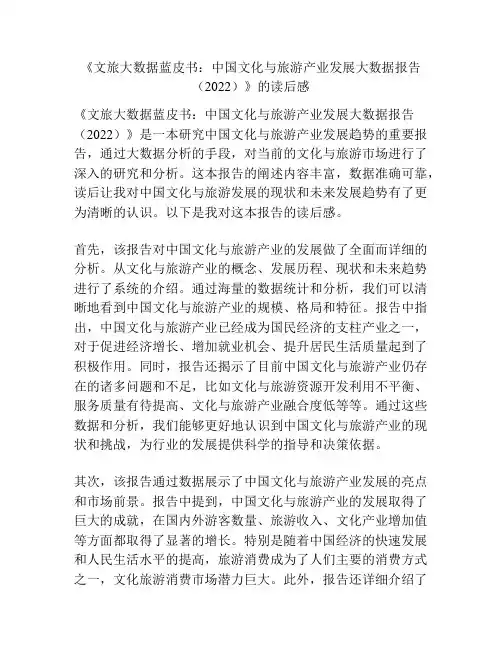 《文旅大数据蓝皮书：中国文化与旅游产业发展大数据报告（2022）》的读后感

《文旅大数据蓝皮书：中国文化与旅游产业发展大数据报告（2022）》是一本研究中国文化与旅游产业发展趋势的重要报告，通过大数据分析的手段，对当前的文化与旅游市场进行了深入的研究和分析。这本报告的阐述内容丰富，数据准确可靠，读后让我对中国文化与旅游发展的现状和未来发展趋势有了更为清晰的认识。以下是我对这本报告的读后感。

首先，该报告对中国文化与旅游产业的发展做了全面而详细的分析。从文化与旅游产业的概念、发展历程、现状和未来趋势进行了系统的介绍。通过海量的数据统计和分析，我们可以清晰地看到中国文化与旅游产业的规模、格局和特征。报告中指出，中国文化与旅游产业已经成为国民经济的支柱产业之一，对于促进经济增长、增加就业机会、提升居民生活质量起到了积极作用。同时，报告还揭示了目前中国文化与旅游产业仍存在的诸多问题和不足，比如文化与旅游资源开发利用不平衡、服务质量有待提高、文化与旅游产业融合度低等等。通过这些数据和分析，我们能够更好地认识到中国文化与旅游产业的现状和挑战，为行业的发展提供科学的指导和决策依据。

其次，该报告通过数据展示了中国文化与旅游产业发展的亮点和市场前景。报告中提到，中国文化与旅游产业的发展取得了巨大的成就，在国内外游客数量、旅游收入、文化产业增加值等方面都取得了显著的增长。特别是随着中国经济的快速发展和人民生活水平的提高，旅游消费成为了人们主要的消费方式之一，文化旅游消费市场潜力巨大。此外，报告还详细介绍了